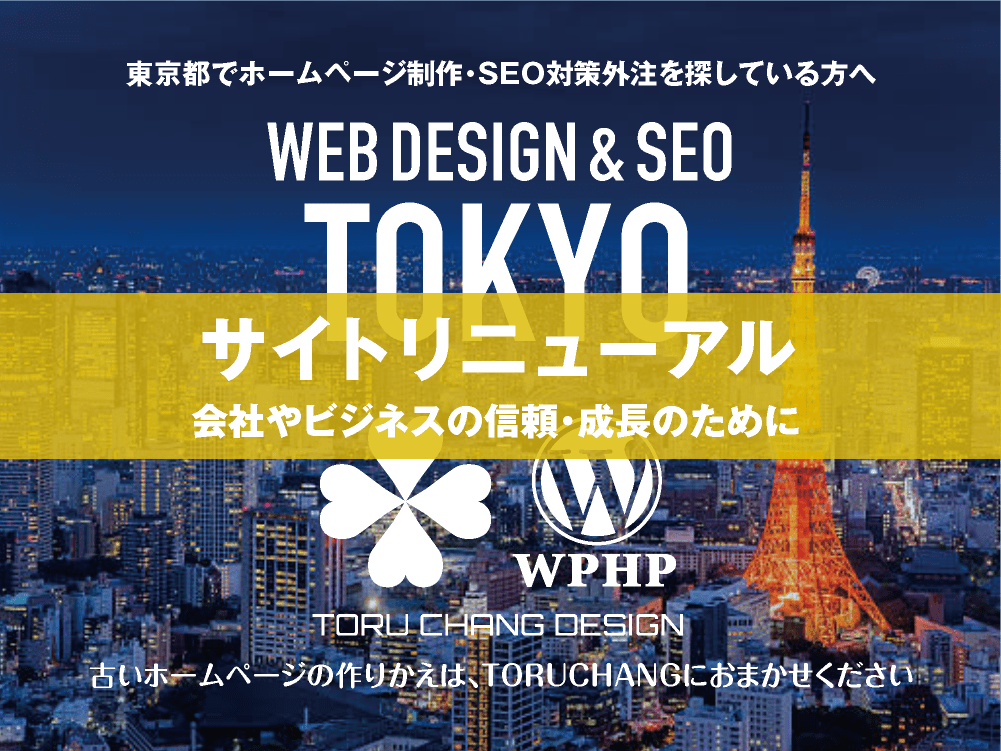 東京都でホームページ制作・SEO対策外注を探している方へ

WEB DESIGN & SEO

TOKYO

サイトリニューアル

会社やビジネスの信頼・成長のために

WPHP

TORU CHANG DESIGN

古いホームページの作りかえは、TORUCHANGにおまかせください